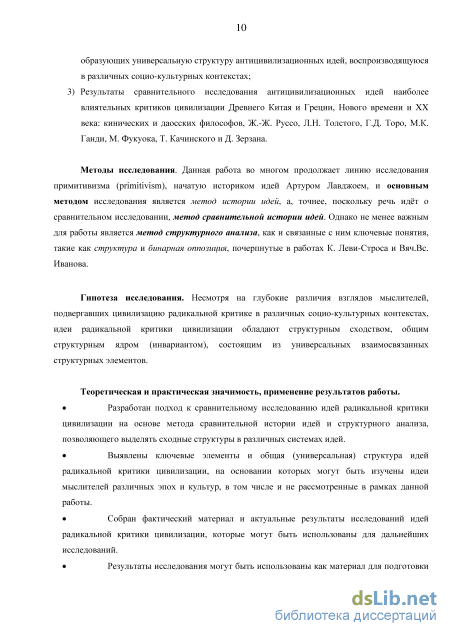 10

образующих универсальную структуру антицивилизационных идей, воспроизводящуюся в различных социо-культурных контекстах;

3) Результаты сравнительного исследования антицивилизационных идей наиболее влиятельных критиков цивилизации Древнего Китая и Греции, Нового времени и XX века: кинических и даосских философов, Ж.-Ж. Руссо, Л.Н. Толстого, Г.Д. Торо, М.К. Ганди, М. Фукуока, Т. Качинского и Д. Зерзана.

Методы исследования. Данная работа во многом продолжает линию исследования примитивизма (primitivism), начатую историком идей Артуром Лавджоем, и основным методом исследования является метод истории идей, а, точнее, поскольку речь идёт о сравнительном исследовании, метод сравнительной истории идей. Однако не менее важным для работы является метод структурного анализа, как и связанные с ним ключевые понятия, такие как структура и бинарная оппозиция, почерпнутые в работах К. Леви-Строса и Вяч.Вс. Иванова.

Гипотеза исследования. Несмотря на глубокие различия взглядов мыслителей, подвергавших цивилизацию радикальной критике в различных социо-культурных контекстах, идеи радикальной критики цивилизации обладают структурным сходством, общим структурным ядром (инвариантом), состоящим из универсальных взаимосвязанных структурных элементов.

Теоретическая и практическая значимость, применение результатов работы.

• Разработан подход к сравнительному исследованию идей радикальной критики цивилизации на основе метода сравнительной истории идей и структурного анализа, позволяющего выделять сходные структуры в различных системах идей.

• Выявлены ключевые элементы и общая (универсальная) структура идей радикальной критики цивилизации, на основании которых могут быть изучены идеи мыслителей различных эпох и культур, в том числе и не рассмотренные в рамках данной работы.

• Собран фактический материал и актуальные результаты исследований идей радикальной критики цивилизации, которые могут быть использованы для дальнейших исследований.

• Результаты исследования могут быть использованы как материал для подготовки

dsLib.net
библиотека диссертаций